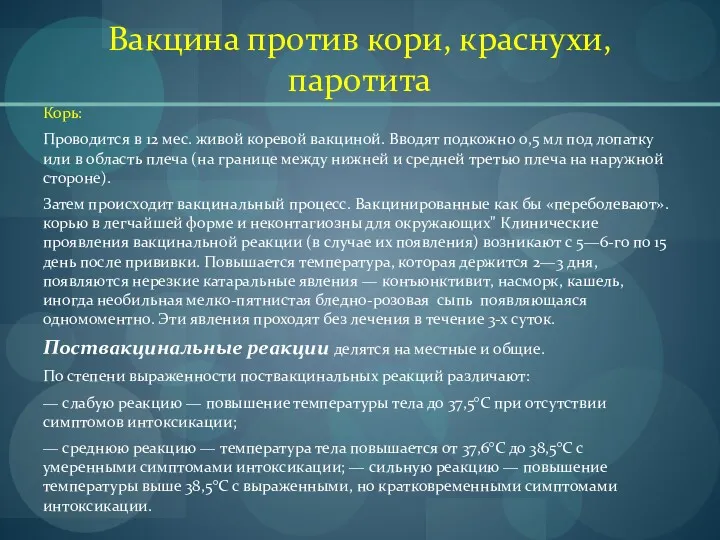 Вакцина против кори, краснухи, паротита

Корь:

Проводится в 12 мес. живой коревой вакциной. Вводят подкожно 0,5 мл под лопатку или в область плеча (на границе между нижней и средней третью плеча на наружной стороне).

Затем происходит вакцинальный процесс. Вакцинированные как бы «переболевают». корью в легчайшей форме и неконтагиозны для окружающих" Клинические проявления вакцинальной реакции (в случае их появления) возникают с 5—6-го по 15 день после прививки. Повышается температура, которая держится 2—3 дня, появляются нерезкие катаральные явления — конъюнктивит, насморк, кашель, иногда необильная мелко-пятнистая бледно-розовая сыпь появляющаяся одномоментно. Эти явления проходят без лечения в течение 3-х суток.

Поствакцинальные реакции делятся на местные и общие.

По степени выраженности поствакцинальных реакций различают:

— слабую реакцию — повышение температуры тела до 37,5°С при отсутствии симптомов интоксикации;

— среднюю реакцию — температура тела повышается от 37,6°С до 38,5°С с умеренными симптомами интоксикации; — сильную реакцию — повышение температуры выше 38,5°С с выраженными, но кратковременными симптомами интоксикации.